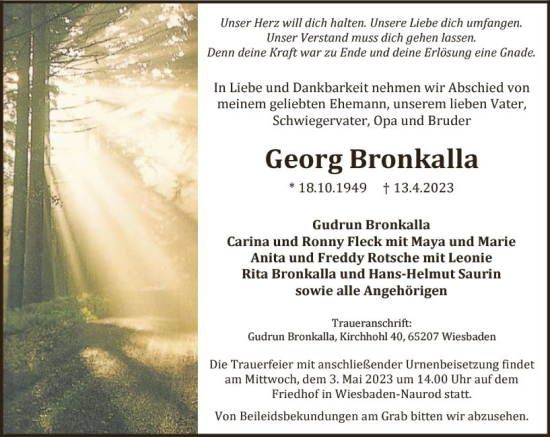 Unser Herz will dich halten. Unsere Liebe dich umfangen.
Unser Verstand muss dich gehen lassen.
Denn deine Kraft war zu Ende und deine Erlösung eine Gnade.

In Liebe und Dankbarkeit nehmen wir Abschied von meinem geliebten Ehemann, unserem lieben Vater, Schwiegervater, Opa und Bruder

Georg Bronkalla

* 18.10.1949 † 13.4.2023

Gudrun Bronkalla
Carina und Ronny Fleck mit Maya und Marie
Anita und Freddy Rotsche mit Leonie
Rita Bronkalla und Hans-Helmut Saurin
sowie alle Angehörigen

Traueranschrift:
Gudrun Bronkalla, Kirchhohl 40, 65207 Wiesbaden

Die Trauerfeier mit anschließender Urnenbeisetzung findet am Mittwoch, dem 3. Mai 2023 um 14.00 Uhr auf dem Friedhof in Wiesbaden-Naurod statt.

Von Beileidsbekundungen am Grab bitten wir abzusehen.